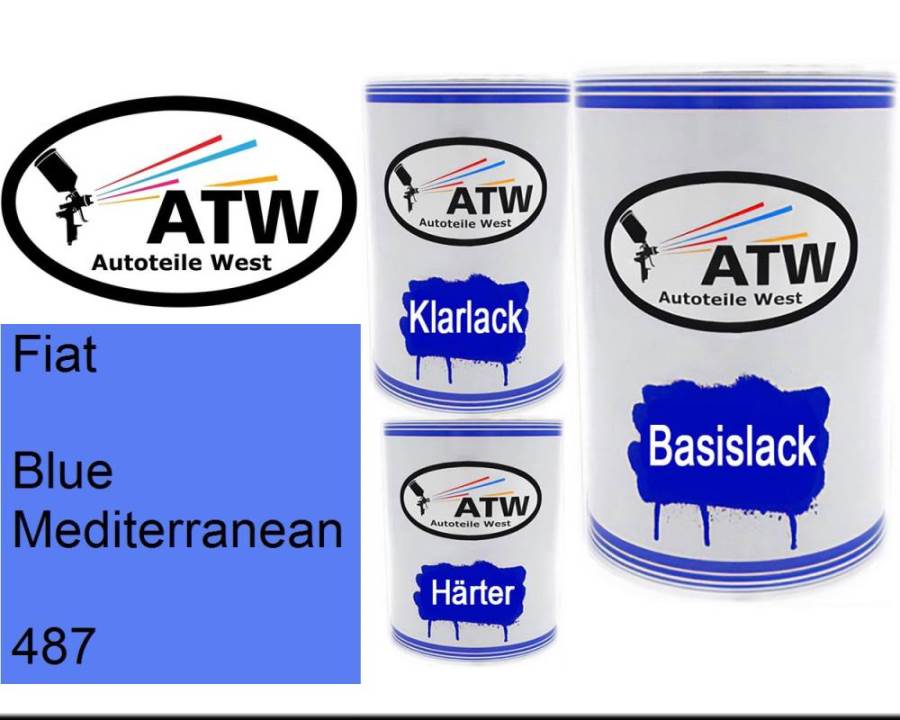 ATW
Autoteile West

Fiat

Blue Mediterranean

487

ATW
Autoteile West
Klarlack

ATW
Autoteile West
Härter

ATW
Autoteile West
Basislack